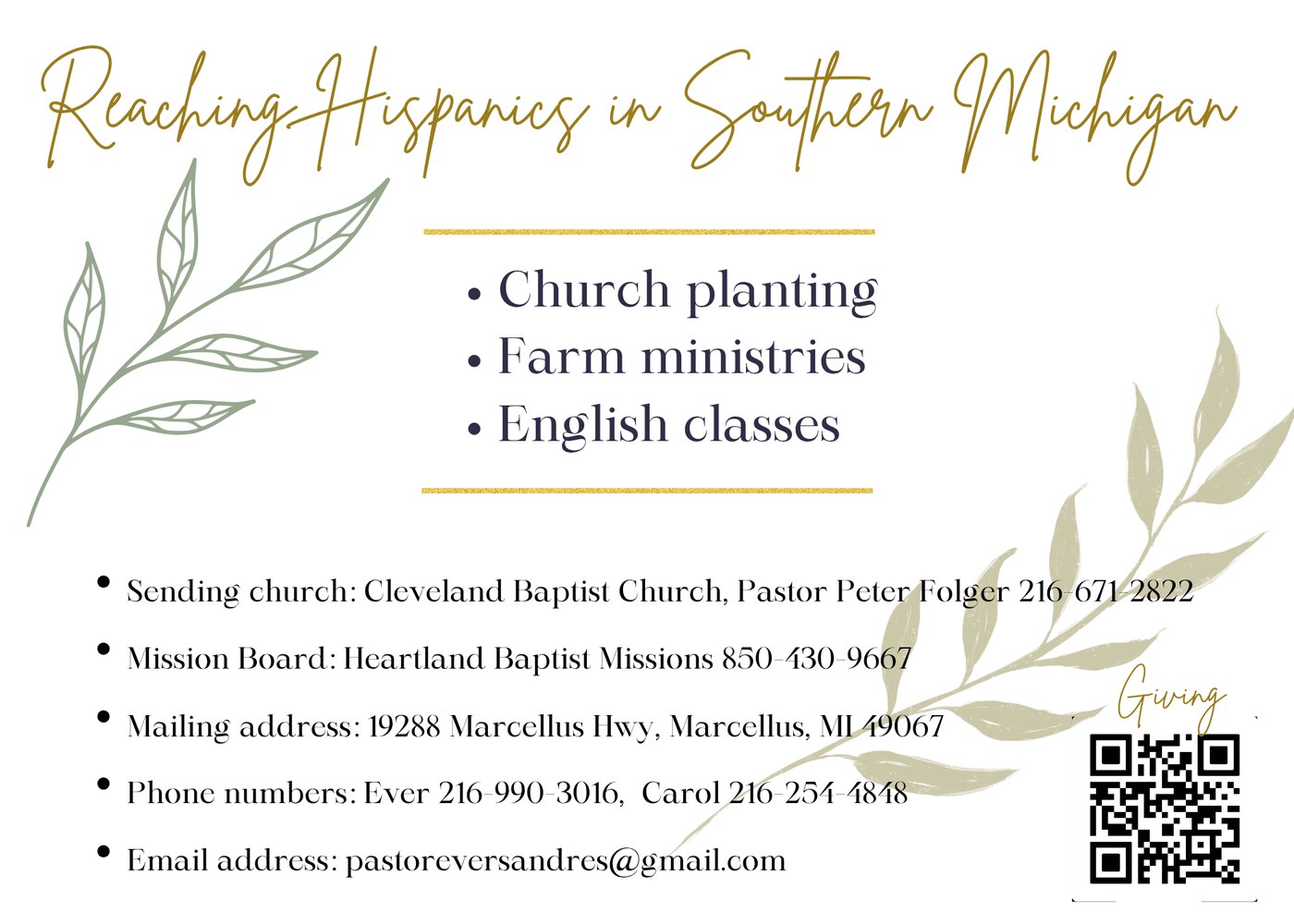 Reaching Hispanics in Southern Michigan

• Church planting
• Farm ministries
• English classes

• Sending church: Cleveland Baptist Church, Pastor Peter Folger 216-671-2822
• Mission Board: Heartland Baptist Missions 850-430-9667
• Mailing address: 19288 Marcellus Hwy, Marcellus, MI 49067
• Phone numbers: Ever 216-990-3016, Carol 216-254-4848
• Email address: pastoreversandres@gmail.com

Giving